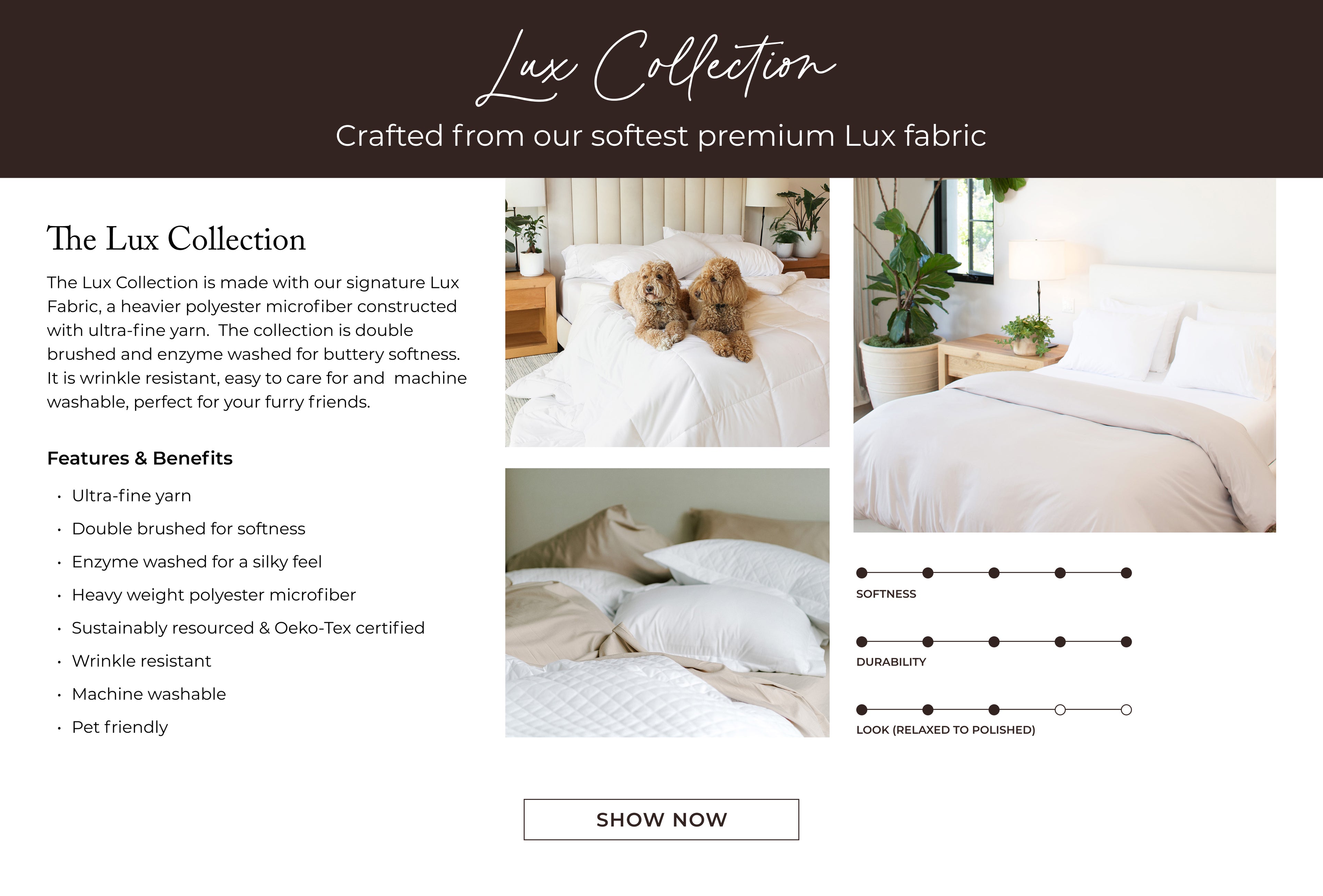 Lux Collection

Crafted from our softest premium Lux fabric

The Lux Collection

The Lux Collection is made with our signature Lux Fabric, a heavier polyester microfiber constructed with ultra-fine yarn. The collection is double brushed and enzyme washed for buttery softness. It is wrinkle resistant, easy to care for and machine washable, perfect for your furry friends.

Features & Benefits

• Ultra-fine yarn
• Double brushed for softness
• Enzyme washed for a silky feel
• Heavy weight polyester microfiber
• Sustainably resourced & Oeko-Tex certified
• Wrinkle resistant
• Machine washable
• Pet friendly

SOFTNESS

DURABILITY

LOOK (RELAXED TO POLISHED)

SHOW NOW